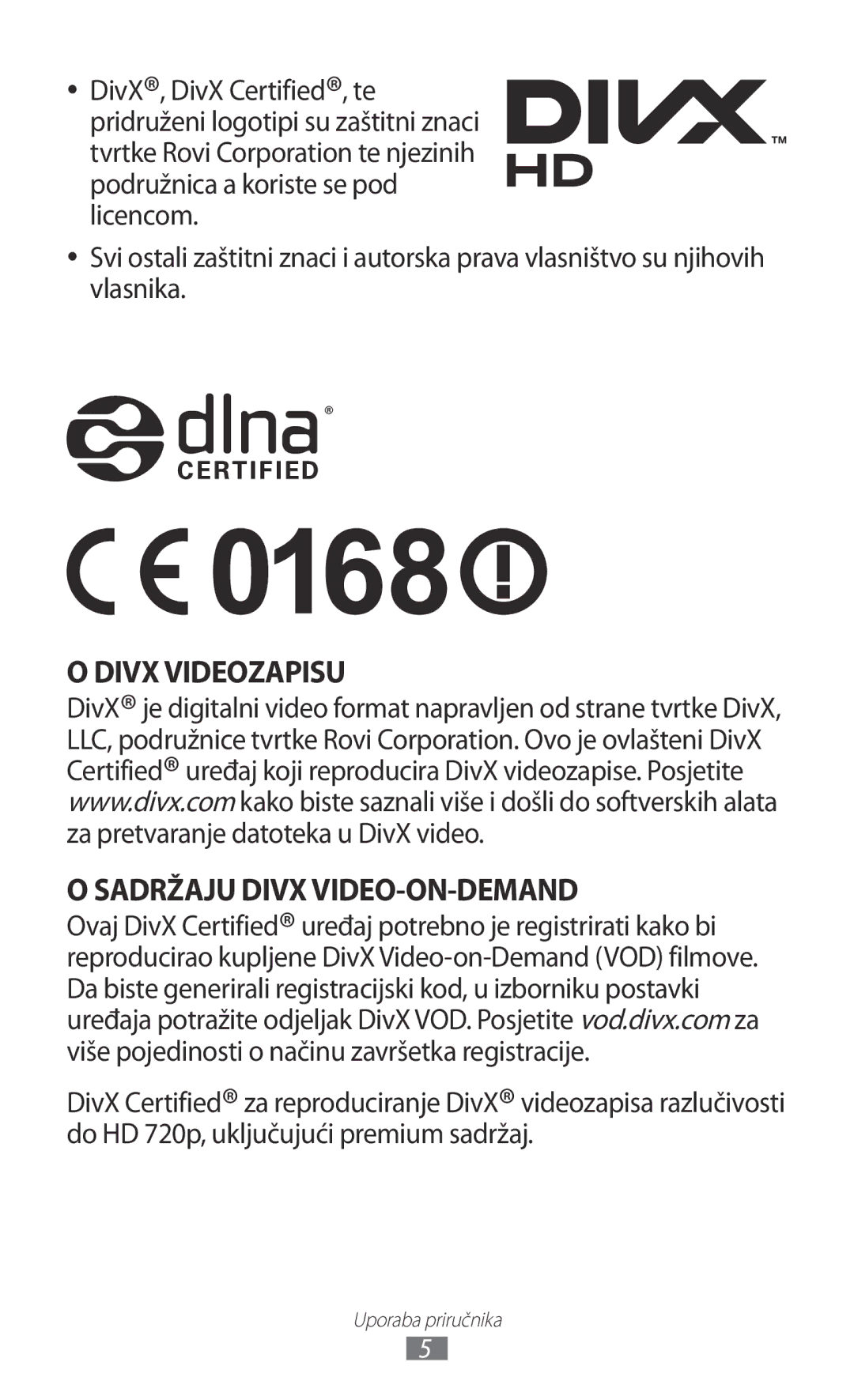 • DivX®, DivX Certified®, te pridruženi logotipi su zaštitni znaci tvrtke Rovi Corporation te njezinih podružnica a koriste se pod licencom.

DIVX™ HD

• Svi ostali zaštitni znaci i autorska prava vlasništvo su njihovih vlasnika.

dlna® CERTIFIED

CE 0168

O DIVX VIDEOZAPISU

DivX® je digitalni video format napravljen od strane tvrtke DivX, LLC, podružnice tvrtke Rovi Corporation. Ovo je ovlašteni DivX Certified® uređaj koji reproducira DivX videozapise. Posjetite www.divx.com kako biste saznali više i došli do softverskih alata za pretvaranje datoteka u DivX video.

O SADRŽAJU DIVX VIDEO-ON-DEMAND

Ovaj DivX Certified® uređaj potrebno je registrirati kako bi reproducirao kupljene DivX Video-on-Demand (VOD) filmove. Da biste generirali registracijski kod, u izborniku postavki uređaja potražite odjeljak DivX VOD. Posjetite vod.divx.com za više pojedinosti o načinu završetka registracije.

DivX Certified® za reproduciranje DivX® videozapisa razlučivosti do HD 720p, uključujući premium sadržaj.

Uporaba priručnika

5